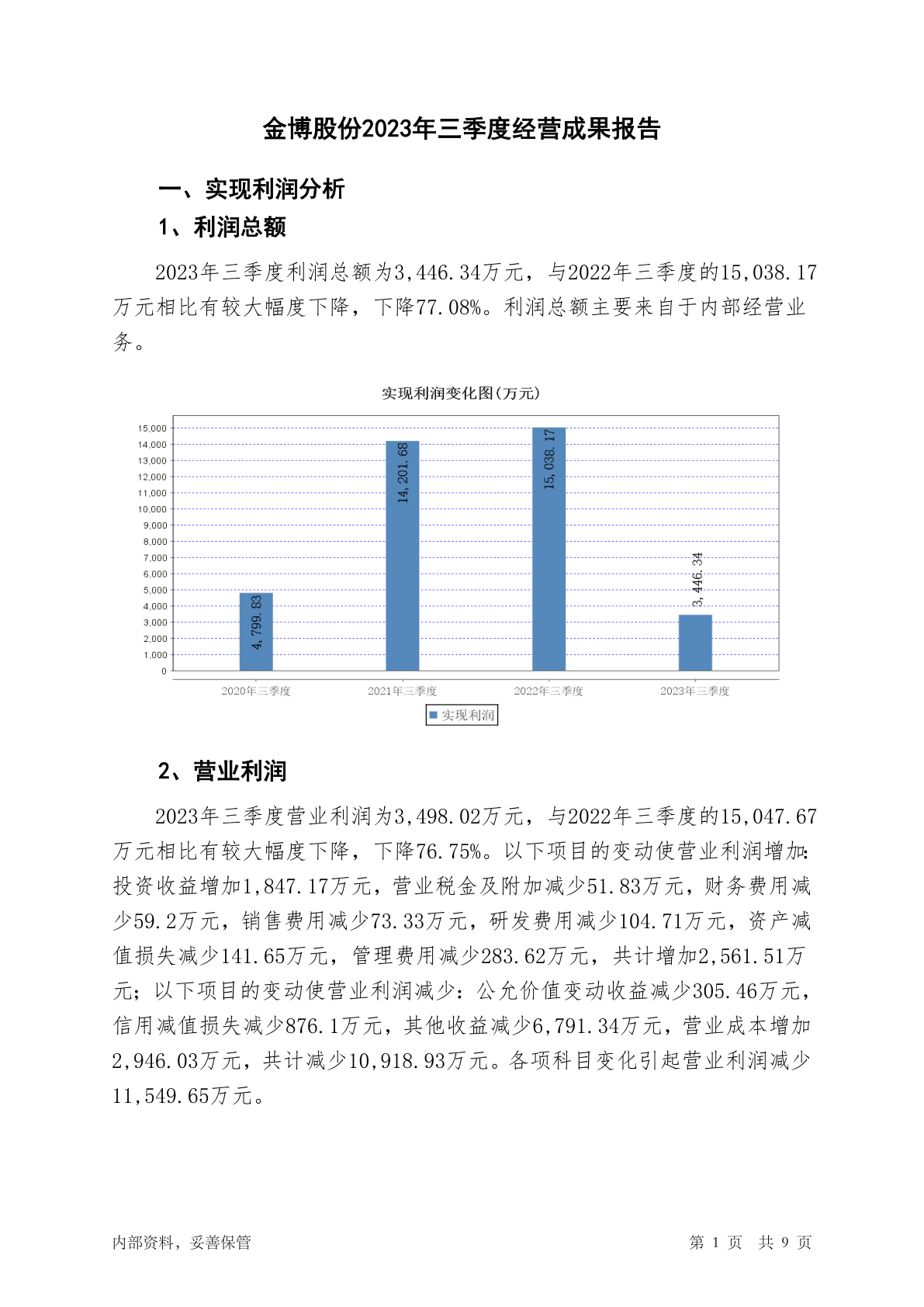 金博股份2023年三季度经营成果报告

一、实现利润分析

1、利润总额

2023年三季度利润总额为3,446.34万元，与2022年三季度的15,038.17万元相比有较大幅度下降，下降77.08%。利润总额主要来自于内部经营业务。

实现利润变化图(万元)

15,000
14,000
13,000
12,000
11,000
10,000
9,000
8,000
7,000
6,000
5,000
4,000
3,000
2,000
1,000
0

4,799.83
14,201.68
15,038.17
3,446.34

2020年三季度
2021年三季度
2022年三季度
2023年三季度

实现利润

2、营业利润

2023年三季度营业利润为3,498.02万元，与2022年三季度的15,047.67万元相比有较大幅度下降，下降76.75%。以下项目的变动使营业利润增加：投资收益增加1,847.17万元，营业税金及附加减少51.83万元，财务费用减少59.2万元，销售费用减少73.33万元，研发费用减少104.71万元，资产减值损失减少141.65万元，管理费用减少283.62万元，共计增加2,561.51万元；以下项目的变动使营业利润减少：公允价值变动收益减少305.46万元，信用减值损失减少876.1万元，其他收益减少6,791.34万元，营业成本增加2,946.03万元，共计减少10,918.93万元。各项科目变化引起营业利润减少11,549.65万元。

内部资料，妥善保管

第 1 页 共 9 页